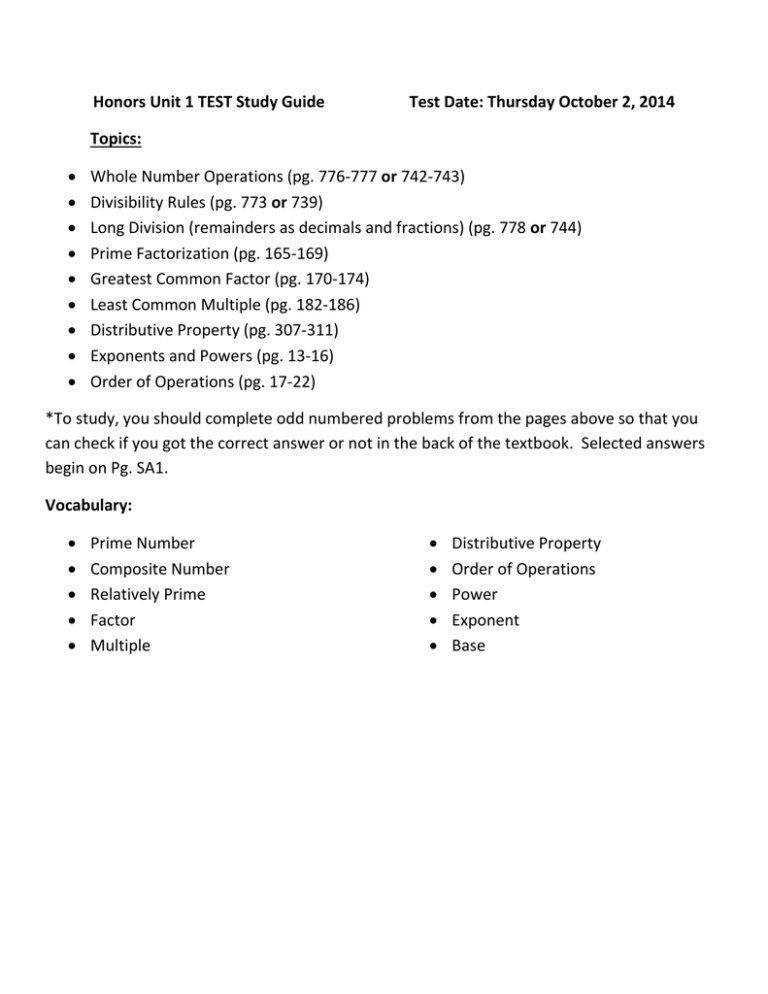 Honors Unit 1 TEST Study Guide Test Date: Thursday October 2, 2014

Topics:

• Whole Number Operations (pg. 776-777 or 742-743)
• Divisibility Rules (pg. 773 or 739)
• Long Division (remainders as decimals and fractions) (pg. 778 or 744)
• Prime Factorization (pg. 165-169)
• Greatest Common Factor (pg. 170-174)
• Least Common Multiple (pg. 182-186)
• Distributive Property (pg. 307-311)
• Exponents and Powers (pg. 13-16)
• Order of Operations (pg. 17-22)

*To study, you should complete odd numbered problems from the pages above so that you can check if you got the correct answer or not in the back of the textbook. Selected answers begin on Pg. SA1.

Vocabulary:

• Prime Number
• Composite Number
• Relatively Prime
• Factor
• Multiple

• Distributive Property
• Order of Operations
• Power
• Exponent
• Base